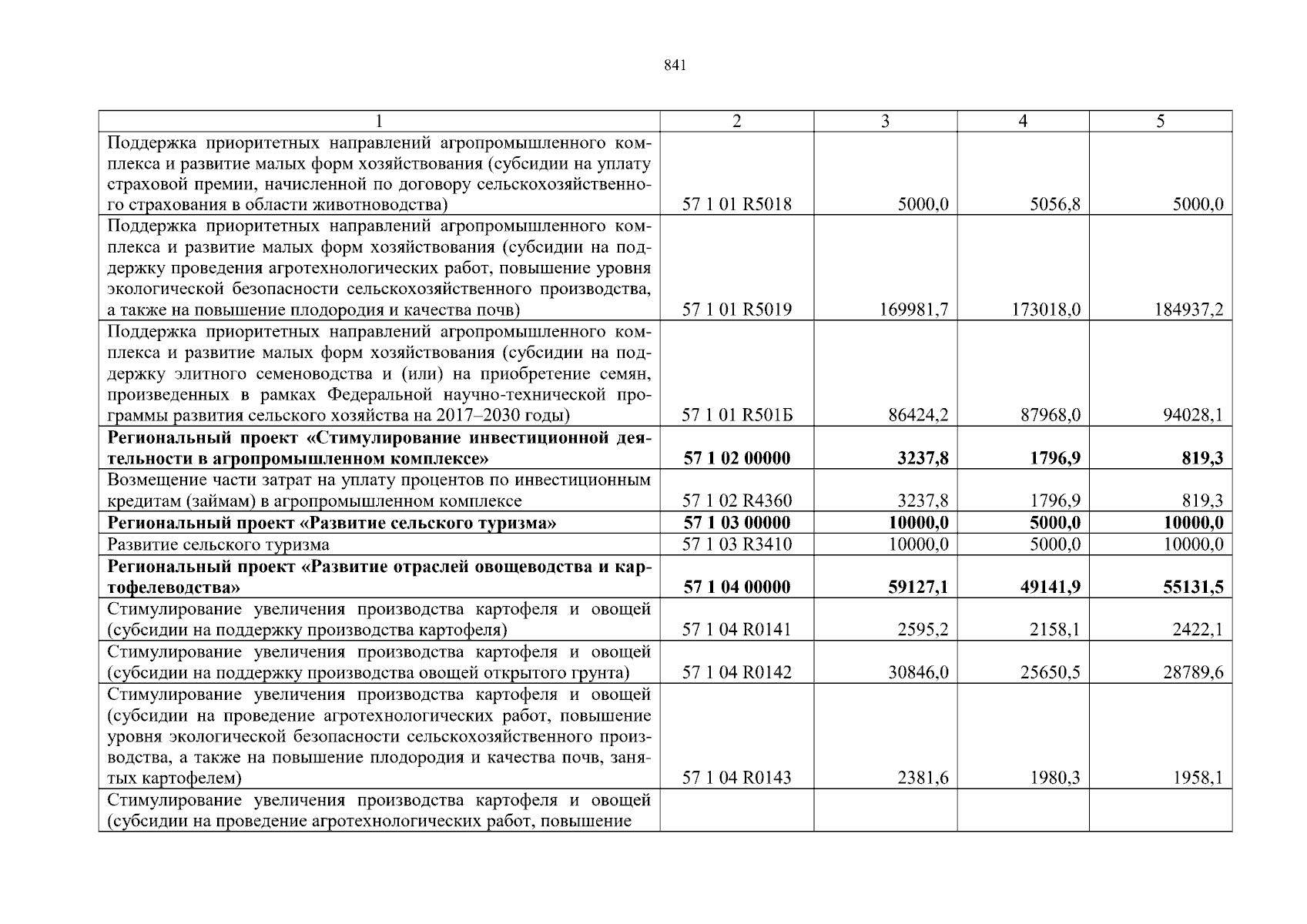 841

| 1 | 2 | 3 | 4 | 5 |
|---|---|---|---|---|
| Поддержка приоритетных направлений агропромышленного комплекса и развитие малых форм хозяйствования (субсидии на уплату страховой премии, начисленной по договору сельскохозяйственного страхования в области животноводства) | 57 1 01 R5018 | 5000,0 | 5056,8 | 5000,0 |
| Поддержка приоритетных направлений агропромышленного комплекса и развитие малых форм хозяйствования (субсидии на поддержку проведения агротехнологических работ, повышение уровня экологической безопасности сельскохозяйственного производства, а также на повышение плодородия и качества почв) | 57 1 01 R5019 | 169981,7 | 173018,0 | 184937,2 |
| Поддержка приоритетных направлений агропромышленного комплекса и развитие малых форм хозяйствования (субсидии на поддержку элитного семеноводства и (или) на приобретение семян, произведенных в рамках Федеральной научно-технической программы развития сельского хозяйства на 2017–2030 годы) | 57 1 01 R501Б | 86424,2 | 87968,0 | 94028,1 |
| **Региональный проект «Стимулирование инвестиционной деятельности в агропромышленном комплексе»** | **57 1 02 00000** | **3237,8** | **1796,9** | **819,3** |
| Возмещение части затрат на уплату процентов по инвестиционным кредитам (займам) в агропромышленном комплексе | 57 1 02 R4360 | 3237,8 | 1796,9 | 819,3 |
| **Региональный проект «Развитие сельского туризма»** | **57 1 03 00000** | **10000,0** | **5000,0** | **10000,0** |
| Развитие сельского туризма | 57 1 03 R3410 | 10000,0 | 5000,0 | 10000,0 |
| **Региональный проект «Развитие отраслей овощеводства и картофелеводства»** | **57 1 04 00000** | **59127,1** | **49141,9** | **55131,5** |
| Стимулирование увеличения производства картофеля и овощей (субсидии на поддержку производства картофеля) | 57 1 04 R0141 | 2595,2 | 2158,1 | 2422,1 |
| Стимулирование увеличения производства картофеля и овощей (субсидии на поддержку производства овощей открытого грунта) | 57 1 04 R0142 | 30846,0 | 25650,5 | 28789,6 |
| Стимулирование увеличения производства картофеля и овощей (субсидии на проведение агротехнологических работ, повышение уровня экологической безопасности сельскохозяйственного производства, а также на повышение плодородия и качества почв, занятых картофелем) | 57 1 04 R0143 | 2381,6 | 1980,3 | 1958,1 |
| Стимулирование увеличения производства картофеля и овощей (субсидии на проведение агротехнологических работ, повышение | | | | |